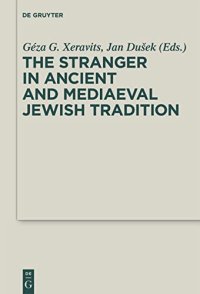 DE GRUYTER

Géza G. Xeravits, Jan Dušek (Eds.)

THE STRANGER IN ANCIENT AND MEDIAEVAL JEWISH TRADITION

DE
G